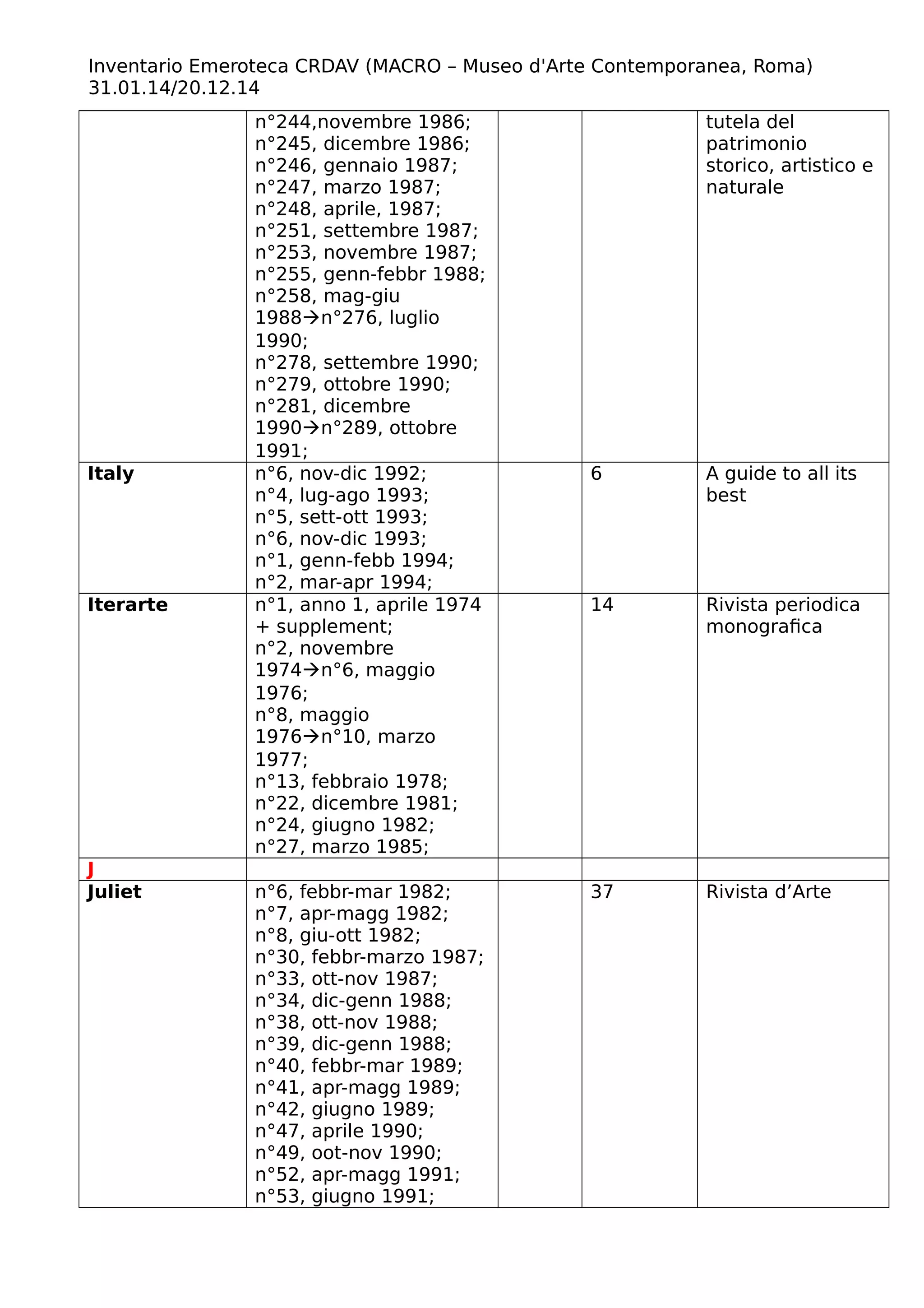 Inventario Emeroteca CRDAV (MACRO – Museo d'Arte Contemporanea, Roma)
31.01.14/20.12.14

| | | | | |
|---|---|---|---|---|
| | n°244,novembre 1986; n°245, dicembre 1986; n°246, gennaio 1987; n°247, marzo 1987; n°248, aprile, 1987; n°251, settembre 1987; n°253, novembre 1987; n°255, genn-febbr 1988; n°258, mag-giu 1988→n°276, luglio 1990; n°278, settembre 1990; n°279, ottobre 1990; n°281, dicembre 1990→n°289, ottobre 1991; | | | tutela del patrimonio storico, artistico e naturale |
| **Italy** | n°6, nov-dic 1992; n°4, lug-ago 1993; n°5, sett-ott 1993; n°6, nov-dic 1993; n°1, genn-febb 1994; n°2, mar-apr 1994; | | 6 | A guide to all its best |
| **Iterarte** | n°1, anno 1, aprile 1974 + supplement; n°2, novembre 1974→n°6, maggio 1976; n°8, maggio 1976→n°10, marzo 1977; n°13, febbraio 1978; n°22, dicembre 1981; n°24, giugno 1982; n°27, marzo 1985; | | 14 | Rivista periodica monografica |
| **J** | | | | |
| **Juliet** | n°6, febbr-mar 1982; n°7, apr-magg 1982; n°8, giu-ott 1982; n°30, febbr-marzo 1987; n°33, ott-nov 1987; n°34, dic-genn 1988; n°38, ott-nov 1988; n°39, dic-genn 1988; n°40, febbr-mar 1989; n°41, apr-magg 1989; n°42, giugno 1989; n°47, aprile 1990; n°49, oot-nov 1990; n°52, apr-magg 1991; n°53, giugno 1991; | | 37 | Rivista d’Arte |